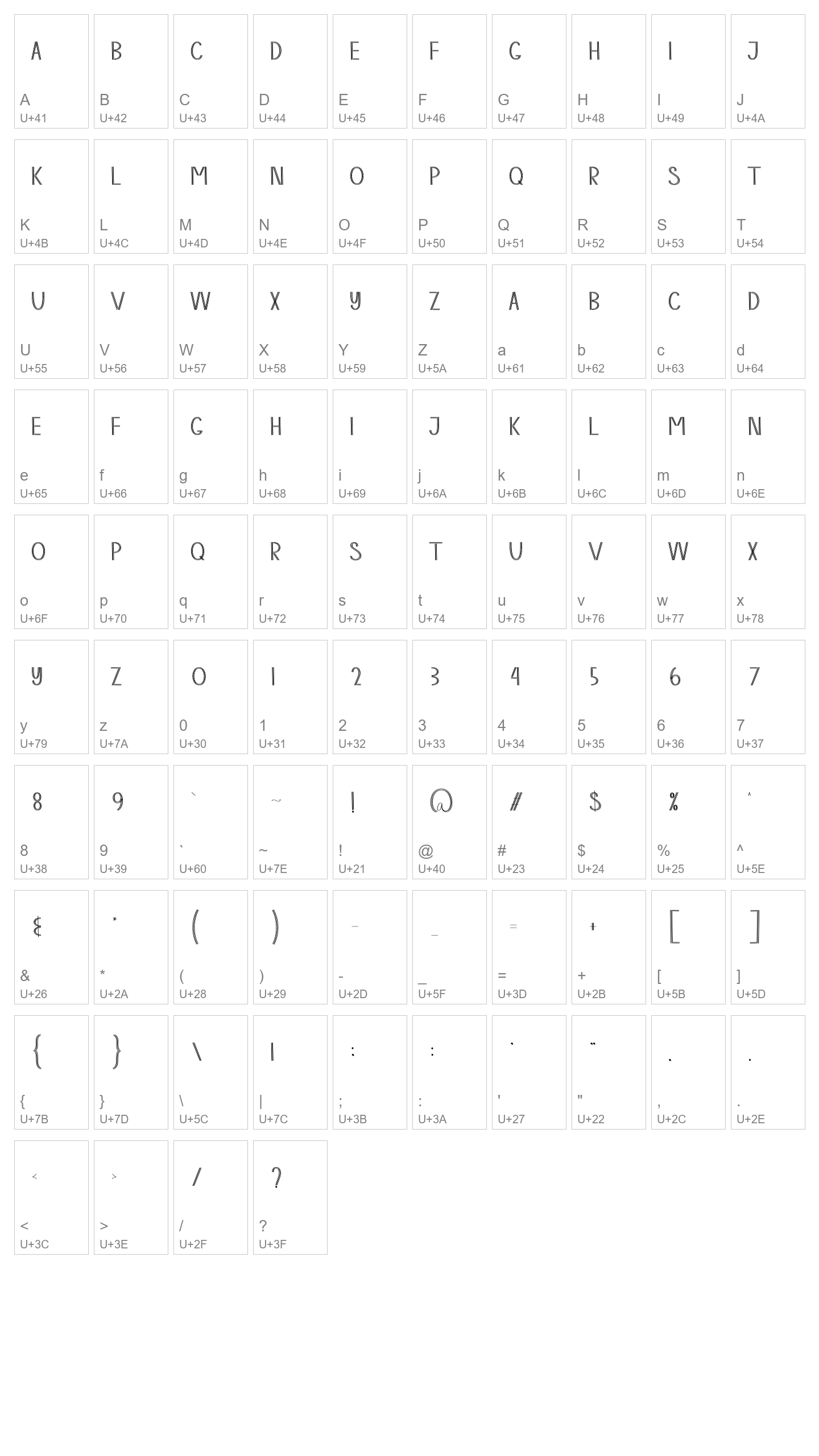 A
A
U+41

B
B
U+42

C
C
U+43

D
D
U+44

E
E
U+45

F
F
U+46

G
G
U+47

H
H
U+48

I
I
U+49

J
J
U+4A

K
K
U+4B

L
L
U+4C

M
M
U+4D

N
N
U+4E

O
O
U+4F

P
P
U+50

Q
Q
U+51

R
R
U+52

S
S
U+53

T
T
U+54

U
U
U+55

V
V
U+56

W
W
U+57

X
X
U+58

Y
Y
U+59

Z
Z
U+5A

A
a
U+61

B
b
U+62

C
c
U+63

D
d
U+64

E
e
U+65

F
f
U+66

G
g
U+67

H
h
U+68

I
i
U+69

J
j
U+6A

K
k
U+6B

L
l
U+6C

M
m
U+6D

N
n
U+6E

O
o
U+6F

P
p
U+70

Q
q
U+71

R
r
U+72

S
s
U+73

T
t
U+74

U
u
U+75

V
v
U+76

W
w
U+77

X
x
U+78

Y
y
U+79

Z
z
U+7A

0
0
U+30

1
1
U+31

2
2
U+32

3
3
U+33

4
4
U+34

5
5
U+35

6
6
U+36

7
7
U+37

8
8
U+38

9
9
U+39

`
`
U+60

~
~
U+7E

!
!
U+21

@
@
U+40

#
#
U+23

$
$
U+24

%
%
U+25

^
^
U+5E

&
&
U+26

*
*
U+2A

(
(
U+28

)
)
U+29

-
-
U+2D

_
_
U+5F

=
=
U+3D

+
+
U+2B

[
[
U+5B

]
]
U+5D

{
{
U+7B

}
}
U+7D

\
\
U+5C

|
|
U+7C

;
;
U+3B

:
:
U+3A

'
'
U+27

"
"
U+22

,
,
U+2C

.
.
U+2E

<
<
U+3C

>
>
U+3E

/
/
U+2F

?
?
U+3F